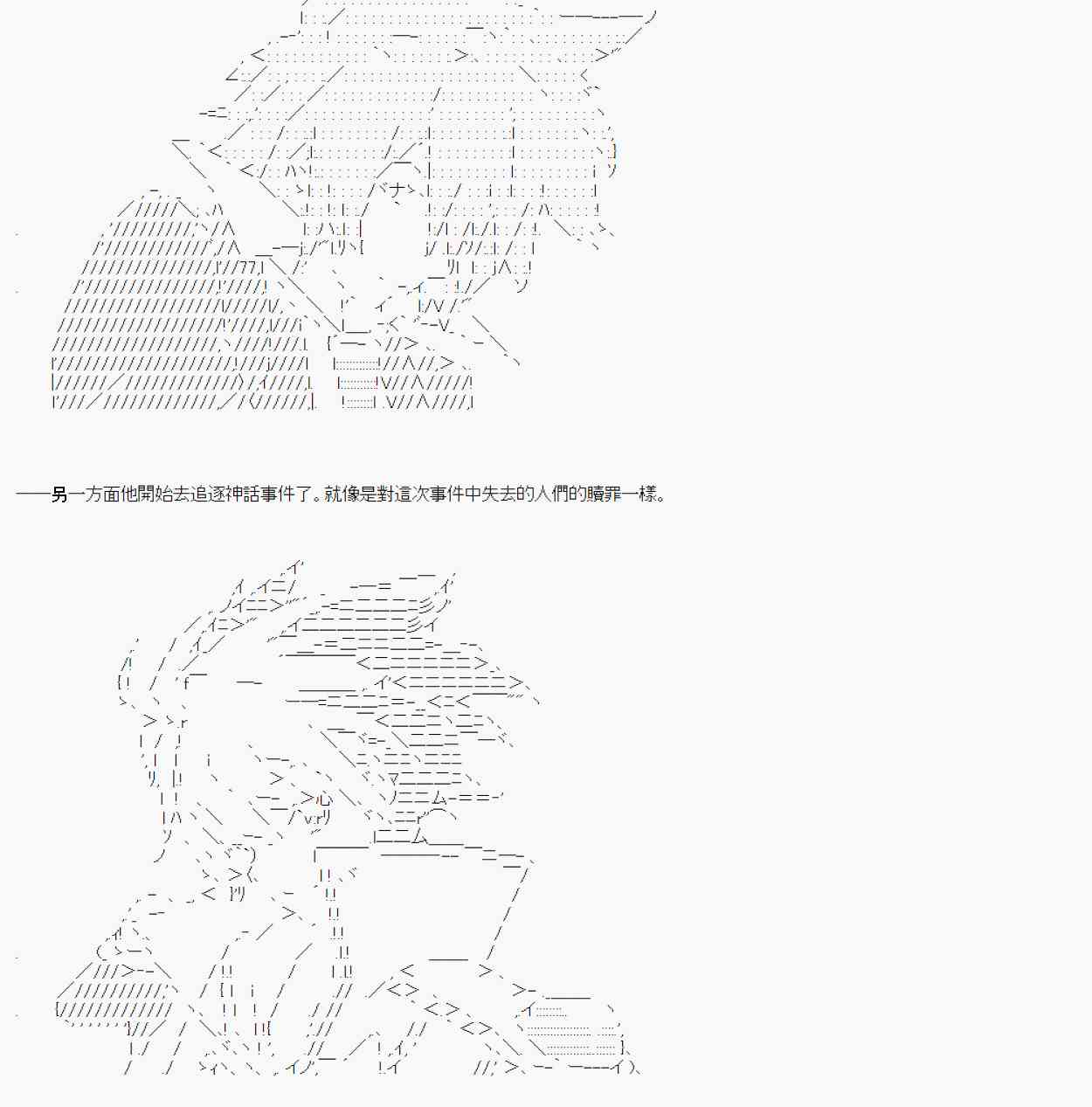 ——另一方面他開始去追逐神話事件了。就像是對這次事件中失去的人們的贖罪一樣。